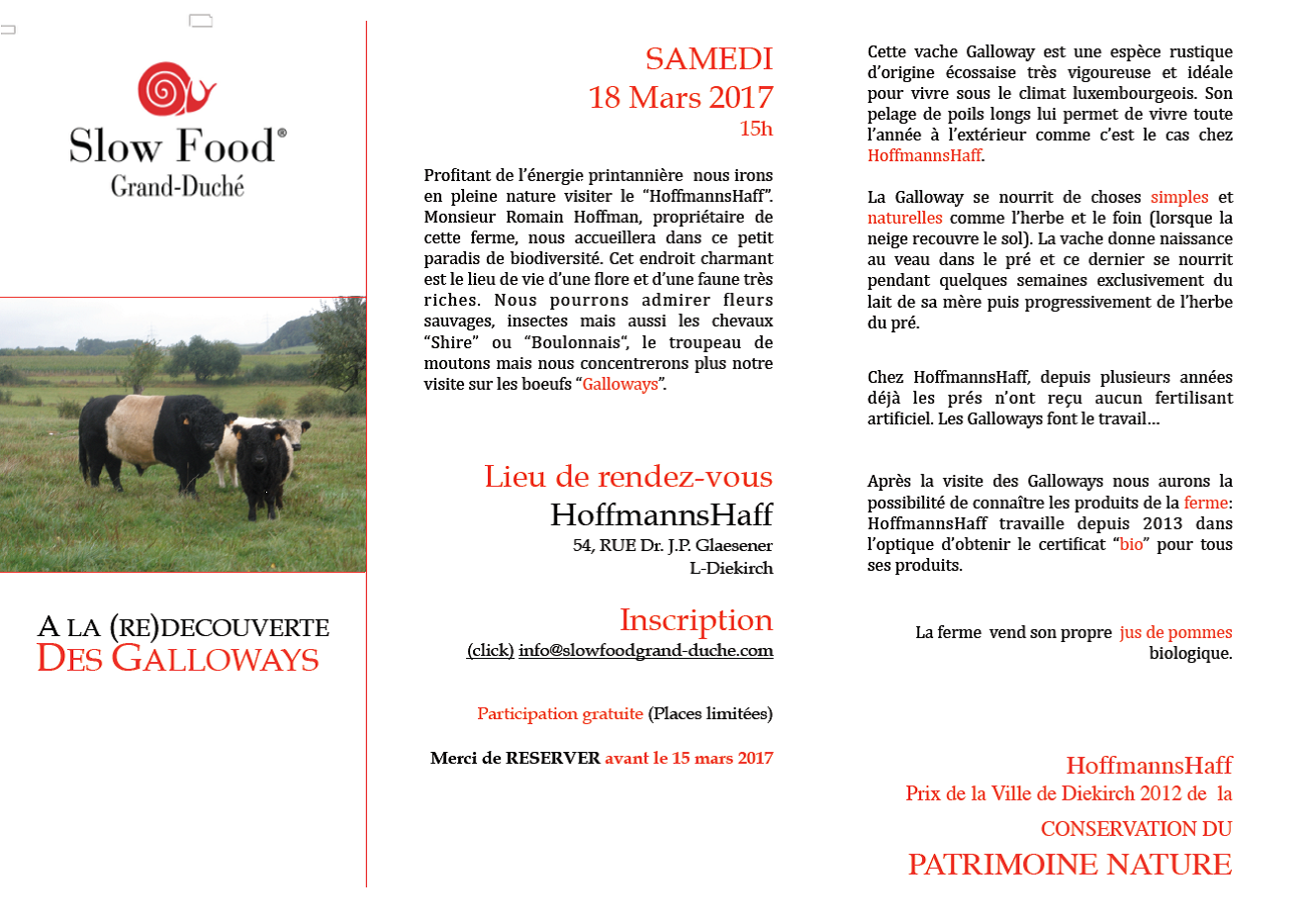 Slow Food®
Grand-Duché

A LA (RE)DECOUVERTE
DES GALLOWAYS

SAMEDI
18 Mars 2017
15h

Profitant de l'énergie printannière nous irons en pleine nature visiter le "HoffmannsHaff". Monsieur Romain Hoffman, propriétaire de cette ferme, nous accueillera dans ce petit paradis de biodiversité. Cet endroit charmant est le lieu de vie d'une flore et d'une faune très riches. Nous pourrons admirer fleurs sauvages, insectes mais aussi les chevaux "Shire" ou "Boulonnais", le troupeau de moutons mais nous concentrerons plus notre visite sur les boeufs "Galloways".

Lieu de rendez-vous
HoffmannsHaff
54, RUE Dr. J.P. Glaesener
L-Diekirch

Inscription
(click) info@slowfoodgrand-duche.com

Participation gratuite (Places limitées)

Merci de RESERVER avant le 15 mars 2017

Cette vache Galloway est une espèce rustique d'origine écossaise très vigoureuse et idéale pour vivre sous le climat luxembourgeois. Son pelage de poils longs lui permet de vivre toute l'année à l'extérieur comme c'est le cas chez HoffmannsHaff.

La Galloway se nourrit de choses simples et naturelles comme l'herbe et le foin (lorsque la neige recouvre le sol). La vache donne naissance au veau dans le pré et ce dernier se nourrit pendant quelques semaines exclusivement du lait de sa mère puis progressivement de l'herbe du pré.

Chez HoffmannsHaff, depuis plusieurs années déjà les prés n'ont reçu aucun fertilisant artificiel. Les Galloways font le travail…

Après la visite des Galloways nous aurons la possibilité de connaître les produits de la ferme: HoffmannsHaff travaille depuis 2013 dans l'optique d'obtenir le certificat "bio" pour tous ses produits.

La ferme vend son propre jus de pommes biologique.

HoffmannsHaff
Prix de la Ville de Diekirch 2012 de la
CONSERVATION DU
PATRIMOINE NATURE